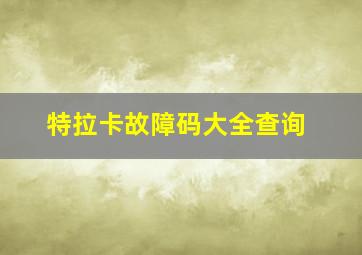 特拉卡故障码大全查询